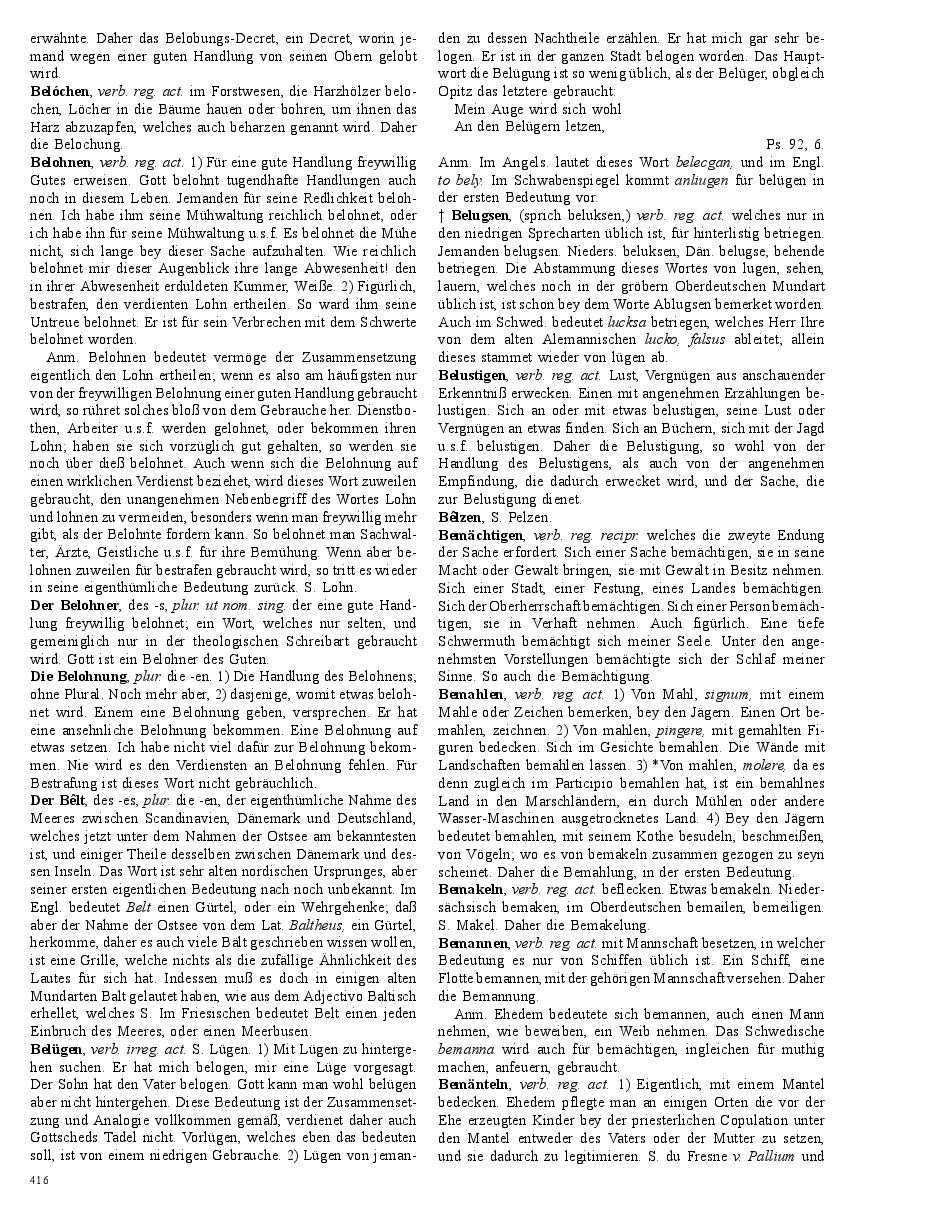 erwähnte. Daher das Belobungs-Decret, ein Decret, worin jemand wegen einer guten Handlung von seinen Obern gelobt wird.

Belöchen, verb. reg. act. im Forstwesen, die Harzhölzer belochen, Löcher in die Bäume hauen oder bohren, um ihnen das Harz abzuzapfen, welches auch beharzen genannt wird. Daher die Belochung.

Belohnen, verb. reg. act. 1) Für eine gute Handlung freywillig Gutes erweisen. Gott belohnt tugendhafte Handlungen auch noch in diesem Leben. Jemanden für seine Redlichkeit belohnen. Ich habe ihm seine Mühwaltung reichlich belohnet, oder ich habe ihn für seine Mühwaltung u.s.f. Es belohnet die Mühe nicht, sich lange bey dieser Sache aufzuhalten. Wie reichlich belohnet mir dieser Augenblick ihre lange Abwesenheit! den in ihrer Abwesenheit erduldeten Kummer, Weiße. 2) Figürlich, bestrafen, den verdienten Lohn ertheilen. So ward ihm seine Untreue belohnet. Er ist für sein Verbrechen mit dem Schwerte belohnet worden.

Anm. Belohnen bedeutet vermöge der Zusammensetzung eigentlich den Lohn ertheilen; wenn es also am häufigsten nur von der freywilligen Belohnung einer guten Handlung gebraucht wird, so rühret solches bloß von dem Gebrauche her. Dienstbothen, Arbeiter u.s.f. werden gelohnet, oder bekommen ihren Lohn; haben sie sich vorzüglich gut gehalten, so werden sie noch über dieß belohnet. Auch wenn sich die Belohnung auf einen wirklichen Verdienst beziehet, wird dieses Wort zuweilen gebraucht, den unangenehmen Nebenbegriff des Wortes Lohn und lohnen zu vermeiden, besonders wenn man freywillig mehr gibt, als der Belohnte fordern kann. So belohnet man Sachwalter, Ärzte, Geistliche u.s.f. für ihre Bemühung. Wenn aber belohnen zuweilen für bestrafen gebraucht wird, so tritt es wieder in seine eigenthümliche Bedeutung zurück. S. Lohn.

Der Belohner, des -s, plur. ut nom. sing. der eine gute Handlung freywillig belohnet; ein Wort, welches nur selten, und gemeiniglich nur in der theologischen Schreibart gebraucht wird. Gott ist ein Belohner des Guten.

Die Belohnung, plur. die -en. 1) Die Handlung des Belohnens; ohne Plural. Noch mehr aber, 2) dasjenige, womit etwas belohnet wird. Einem eine Belohnung geben, versprechen. Er hat eine ansehnliche Belohnung bekommen. Eine Belohnung auf etwas setzen. Ich habe nicht viel dafür zur Belohnung bekommen. Nie wird es den Verdiensten an Belohnung fehlen. Für Bestrafung ist dieses Wort nicht gebräuchlich.

Der Bêlt, des -es, plur. die -en, der eigenthümliche Nahme des Meeres zwischen Scandinavien, Dänemark und Deutschland, welches jetzt unter dem Nahmen der Ostsee am bekanntesten ist, und einiger Theile desselben zwischen Dänemark und dessen Inseln. Das Wort ist sehr alten nordischen Ursprunges, aber seiner ersten eigentlichen Bedeutung nach noch unbekannt. Im Engl. bedeutet Belt einen Gürtel, oder ein Wehrgehenke; daß aber der Nahme der Ostsee von dem Lat. Baltheus, ein Gürtel, herkomme, daher es auch viele Balt geschrieben wissen wollen, ist eine Grille, welche nichts als die zufällige Ähnlichkeit des Lautes für sich hat. Indessen muß es doch in einigen alten Mundarten Balt gelautet haben, wie aus dem Adjectivo Baltisch erhellet, welches S. Im Friesischen bedeutet Belt einen jeden Einbruch des Meeres, oder einen Meerbusen.

Belügen, verb. irreg. act. S. Lügen. 1) Mit Lügen zu hintergehen suchen. Er hat mich belogen, mir eine Lüge vorgesagt. Der Sohn hat den Vater belogen. Gott kann man wohl belügen aber nicht hintergehen. Diese Bedeutung ist der Zusammensetzung und Analogie vollkommen gemäß, verdienet daher auch Gottscheds Tadel nicht. Vorlügen, welches eben das bedeuten soll, ist von einem niedrigen Gebrauche. 2) Lügen von jemanden zu dessen Nachtheile erzählen. Er hat mich gar sehr belogen. Er ist in der ganzen Stadt belogen worden. Das Hauptwort die Belügung ist so wenig üblich, als der Belüger, obgleich Opitz das letztere gebraucht:

Mein Auge wird sich wohl
An den Belügern letzen,
Ps. 92, 6.

Anm. Im Angels. lautet dieses Wort belecgan, und im Engl. to bely. Im Schwabenspiegel kommt anliugen für belügen in der ersten Bedeutung vor.

† Belugsen, (sprich beluksen,) verb. reg. act. welches nur in den niedrigen Sprecharten üblich ist, für hinterlistig betriegen. Jemanden belugsen. Nieders. beluksen, Dän. belugse, behende betriegen. Die Abstammung dieses Wortes von lugen, sehen, lauern, welches noch in der gröbern Oberdeutschen Mundart üblich ist, ist schon bey dem Worte Ablugsen bemerket worden. Auch im Schwed. bedeutet lucksa betriegen, welches Herr Ihre von dem alten Alemannischen lucko, falsus ableitet; allein dieses stammet wieder von lügen ab.

Belustigen, verb. reg. act. Lust, Vergnügen aus anschauender Erkenntniß erwecken. Einen mit angenehmen Erzählungen belustigen. Sich an oder mit etwas belustigen, seine Lust oder Vergnügen an etwas finden. Sich an Büchern, sich mit der Jagd u.s.f. belustigen. Daher die Belustigung, so wohl von der Handlung des Belustigens, als auch von der angenehmen Empfindung, die dadurch erwecket wird, und der Sache, die zur Belustigung dienet.

Bêlzen, S. Pelzen.

Bemächtigen, verb. reg. recipr. welches die zweyte Endung der Sache erfordert. Sich einer Sache bemächtigen, sie in seine Macht oder Gewalt bringen, sie mit Gewalt in Besitz nehmen. Sich einer Stadt, einer Festung, eines Landes bemächtigen. Sich der Oberherrschaft bemächtigen. Sich einer Person bemächtigen, sie in Verhaft nehmen. Auch figürlich. Eine tiefe Schwermuth bemächtigt sich meiner Seele. Unter den angenehmsten Vorstellungen bemächtigte sich der Schlaf meiner Sinne. So auch die Bemächtigung.

Bemahlen, verb. reg. act. 1) Von Mahl, signum, mit einem Mahle oder Zeichen bemerken, bey den Jägern. Einen Ort bemahlen, zeichnen. 2) Von mahlen, pingere, mit gemahlten Figuren bedecken. Sich im Gesichte bemahlen. Die Wände mit Landschaften bemahlen lassen. 3) *Von mahlen, molere, da es denn zugleich im Participio bemahlen hat, ist ein bemahlnes Land in den Marschländern, ein durch Mühlen oder andere Wasser-Maschinen ausgetrocknetes Land. 4) Bey den Jägern bedeutet bemahlen, mit seinem Kothe besudeln, beschmeißen, von Vögeln; wo es von bemakeln zusammen gezogen zu seyn scheinet. Daher die Bemahlung, in der ersten Bedeutung.

Bemakeln, verb. reg. act. beflecken. Etwas bemakeln. Niedersächsisch bemaken, im Oberdeutschen bemailen, bemeiligen. S. Makel. Daher die Bemakelung.

Bemannen, verb. reg. act. mit Mannschaft besetzen, in welcher Bedeutung es nur von Schiffen üblich ist. Ein Schiff, eine Flotte bemannen, mit der gehörigen Mannschaft versehen. Daher die Bemannung.

Anm. Ehedem bedeutete sich bemannen, auch einen Mann nehmen, wie beweiben, ein Weib nehmen. Das Schwedische bemanna wird auch für bemächtigen, ingleichen für muthig machen, anfeuern, gebraucht.

Bemänteln, verb. reg. act. 1) Eigentlich, mit einem Mantel bedecken. Ehedem pflegte man an einigen Orten die vor der Ehe erzeugten Kinder bey der priesterlichen Copulation unter den Mantel entweder des Vaters oder der Mutter zu setzen, und sie dadurch zu legitimieren. S. du Fresne v. Pallium und

416